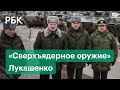 РБК

«Сверхъядерное оружие»

Лукашенко